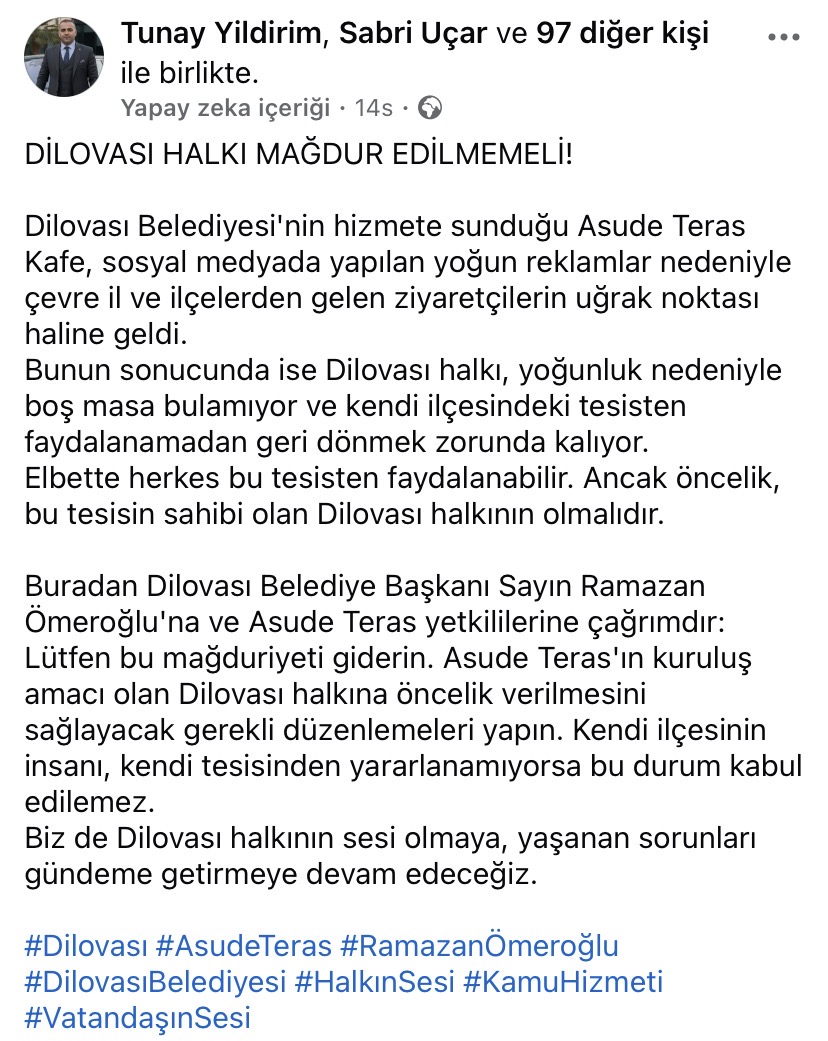 Tunay Yildirim, Sabri Uçar ve 97 diğer kişi ile birlikte.
Yapay zeka içeriği · 14s ·

DİLOVASI HALKI MAĞDUR EDİLMEMELİ!

Dilovası Belediyesi'nin hizmete sunduğu Asude Teras Kafe, sosyal medyada yapılan yoğun reklamlar nedeniyle çevre il ve ilçelerden gelen ziyaretçilerin uğrak noktası haline geldi.
Bunun sonucunda ise Dilovası halkı, yoğunluk nedeniyle boş masa bulamıyor ve kendi ilçesindeki tesisten faydalanamadan geri dönmek zorunda kalıyor.
Elbette herkes bu tesisten faydalanabilir. Ancak öncelik, bu tesisin sahibi olan Dilovası halkının olmalıdır.

Buradan Dilovası Belediye Başkanı Sayın Ramazan Ömeroğlu'na ve Asude Teras yetkililerine çağrımdır:
Lütfen bu mağduriyeti giderin. Asude Teras'ın kuruluş amacı olan Dilovası halkına öncelik verilmesini sağlayacak gerekli düzenlemeleri yapın. Kendi ilçesinin insanı, kendi tesisinden yararlanamıyorsa bu durum kabul edilemez.
Biz de Dilovası halkının sesi olmaya, yaşanan sorunları gündeme getirmeye devam edeceğiz.

#Dilovası #AsudeTeras #RamazanÖmeroğlu #DilovasıBelediyesi #HalkınSesi #KamuHizmeti #VatandaşınSesi